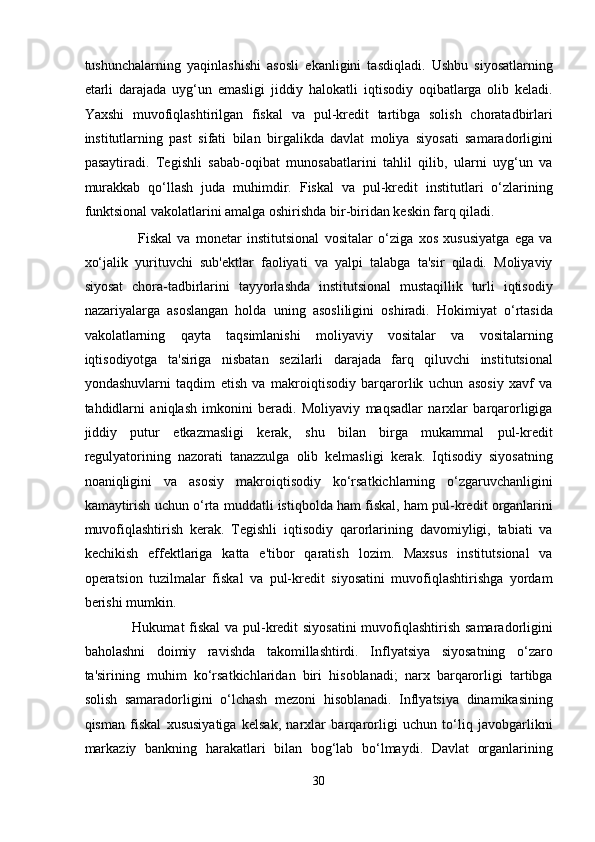 tushunchalarning yaqinlashishi asosli ekanligini tasdiqladi. Ushbu siyosatlarning etarli darajada uyg‘un emasligi jiddiy halokatli iqtisodiy oqibatlarga olib keladi. Yaxshi muvofiqlashtirilgan fiskal va pul-kredit tartibga solish choratadbirlari institutlarning past sifati bilan birgalikda davlat moliya siyosati samaradorligini pasaytiradi. Tegishli sabab-oqibat munosabatlarini tahlil qilib, ularni uyg‘un va murakkab qo‘llash juda muhimdir. Fiskal va pul-kredit institutlari o‘zlarining funktsional vakolatlarini amalga oshirishda bir-biridan keskin farq qiladi.

Fiskal va monetar institutsional vositalar o‘ziga xos xususiyatga ega va xo‘jalik yurituvchi sub'ektlar faoliyati va yalpi talabga ta'sir qiladi. Moliyaviy siyosat chora-tadbirlarini tayyorlashda institutsional mustaqillik turli iqtisodiy nazariyalarga asoslangan holda uning asosliligini oshiradi. Hokimiyat o‘rtasida vakolatlarning qayta taqsimlanishi moliyaviy vositalar va vositalarning iqtisodiyotga ta'siriga nisbatan sezilarli darajada farq qiluvchi institutsional yondashuvlarni taqdim etish va makroiqtisodiy barqarorlik uchun asosiy xavf va tahdidlarni aniqlash imkonini beradi. Moliyaviy maqsadlar narxlar barqarorligiga jiddiy putur etkazmasligi kerak, shu bilan birga mukammal pul-kredit regulyatorining nazorati tanazzulga olib kelmasligi kerak. Iqtisodiy siyosatning noaniqligini va asosiy makroiqtisodiy ko‘rsatkichlarning o‘zgaruvchanligini kamaytirish uchun o‘rta muddatli istiqbolda ham fiskal, ham pul-kredit organlarini muvofiqlashtirish kerak. Tegishli iqtisodiy qarorlarining davomiyligi, tabiati va kechikish effektlariga katta e'tibor qaratish lozim. Maxsus institutsional va operatsion tuzilmalar fiskal va pul-kredit siyosatini muvofiqlashtirishga yordam berishi mumkin.

Hukumat fiskal va pul-kredit siyosatini muvofiqlashtirish samaradorligini baholashni doimiy ravishda takomillashtirdi. Inflyatsiya siyosatning o‘zaro ta'sirining muhim ko‘rsatkichlaridan biri hisoblanadi; narx barqarorligi tartibga solish samaradorligini o‘lchash mezoni hisoblanadi. Inflyatsiya dinamikasining qisman fiskal xususiyatiga kelsak, narxlar barqarorligi uchun to‘liq javobgarlikni markaziy bankning harakatlari bilan bog‘lab bo‘lmaydi. Davlat organlarining

30